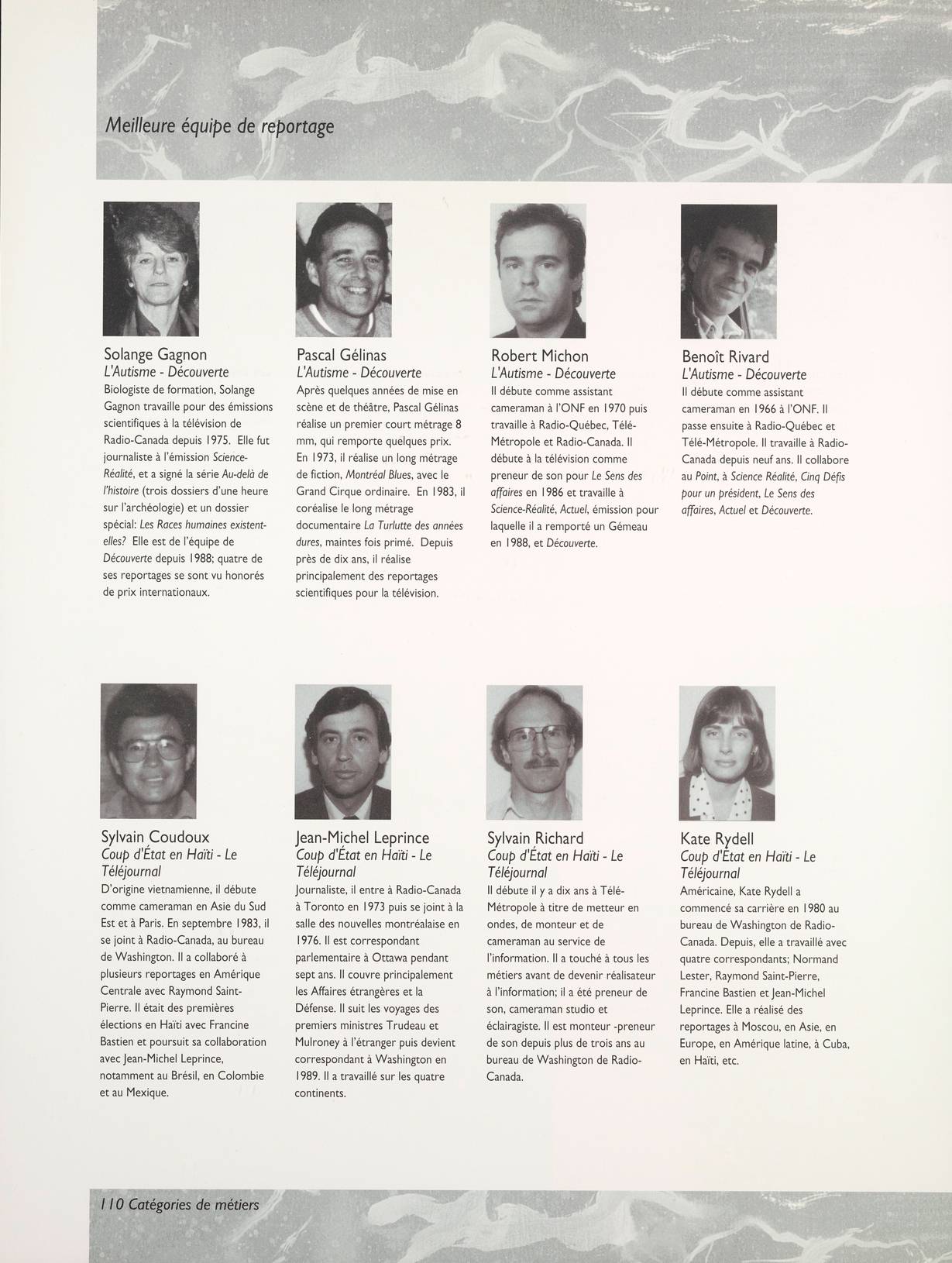 Meilleure équipe de reportage

Solange Gagnon
L'Autisme - Découverte
Biologiste de formation, Solange Gagnon travaille pour des émissions scientifiques à la télévision de Radio-Canada depuis 1975. Elle fut journaliste à l'émission Science-Réalité, et a signé la série Au-delà de l'histoire (trois dossiers d'une heure sur l'archéologie) et un dossier spécial: Les Races humaines existent-elles? Elle est de l'équipe de Découverte depuis 1988; quatre de ses reportages se sont vu honorés de prix internationaux.

Pascal Gélinas
L'Autisme - Découverte
Après quelques années de mise en scène et de théâtre, Pascal Gélinas réalise un premier court métrage 8 mm, qui remporte quelques prix. En 1973, il réalise un long métrage de fiction, Montréal Blues, avec le Grand Cirque ordinaire. En 1983, il coréalise le long métrage documentaire La Turlutte des années dures, maintes fois primé. Depuis près de dix ans, il réalise principalement des reportages scientifiques pour la télévision.

Robert Michon
L'Autisme - Découverte
Il débute comme assistant cameraman à l'ONF en 1970 puis travaille à Radio-Québec, Télé-Métropole et Radio-Canada. Il débute à la télévision comme preneur de son pour Le Sens des affaires en 1986 et travaille à Science-Réalité, Actuel, émission pour laquelle il a remporté un Gémeau en 1988, et Découverte.

Benoît Rivard
L'Autisme - Découverte
Il débute comme assistant cameraman en 1966 à l'ONF. Il passe ensuite à Radio-Québec et Télé-Métropole. Il travaille à Radio-Canada depuis neuf ans. Il collabore au Point, à Science Réalité, Cinq Défis pour un président, Le Sens des affaires, Actuel et Découverte.

Sylvain Coudoux
Coup d'État en Haïti - Le Téléjournal
D'origine vietnamienne, il débute comme cameraman en Asie du Sud Est et à Paris. En septembre 1983, il se joint à Radio-Canada, au bureau de Washington. Il a collaboré à plusieurs reportages en Amérique Centrale avec Raymond Saint-Pierre. Il était des premières élections en Haïti avec Francine Bastien et poursuit sa collaboration avec Jean-Michel Leprince, notamment au Brésil, en Colombie et au Mexique.

Jean-Michel Leprince
Coup d'État en Haïti - Le Téléjournal
Journaliste, il entre à Radio-Canada à Toronto en 1973 puis se joint à la salle des nouvelles montréalaise en 1976. Il est correspondant parlementaire à Ottawa pendant sept ans. Il couvre principalement les Affaires étrangères et la Défense. Il suit les voyages des premiers ministres Trudeau et Mulroney à l'étranger puis devient correspondant à Washington en 1989. Il a travaillé sur les quatre continents.

Sylvain Richard
Coup d'État en Haïti - Le Téléjournal
Il débute il y a dix ans à Télé-Métropole à titre de metteur en ondes, de monteur et de cameraman au service de l'information. Il a touché à tous les métiers avant de devenir réalisateur à l'information; il a été preneur de son, cameraman studio et éclairagiste. Il est monteur -preneur de son depuis plus de trois ans au bureau de Washington de Radio-Canada.

Kate Rydell
Coup d'État en Haïti - Le Téléjournal
Américaine, Kate Rydell a commencé sa carrière en 1980 au bureau de Washington de Radio-Canada. Depuis, elle a travaillé avec quatre correspondants; Normand Lester, Raymond Saint-Pierre, Francine Bastien et Jean-Michel Leprince. Elle a réalisé des reportages à Moscou, en Asie, en Europe, en Amérique latine, à Cuba, en Haïti, etc.

110 Catégories de métiers